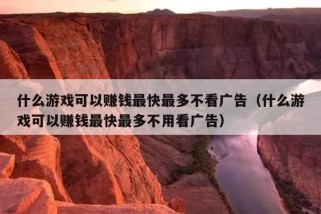 什么游戏可以赚钱最快最多不看广告（什么游戏可以赚钱最快最多不用看广告）